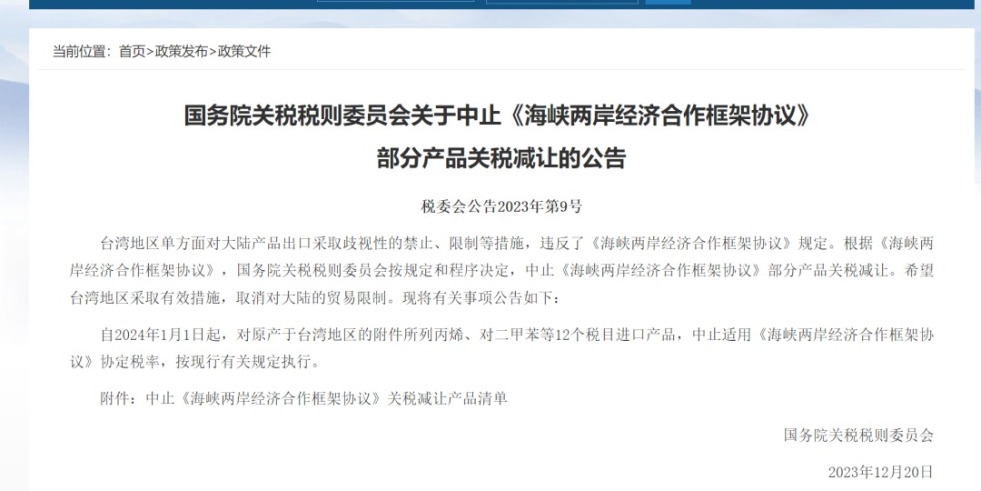 当前位置：首页>政策发布>政策文件

国务院关税税则委员会关于中止《海峡两岸经济合作框架协议》部分产品关税减让的公告

税委会公告2023年第9号

台湾地区单方面对大陆产品出口采取歧视性的禁止、限制等措施，违反了《海峡两岸经济合作框架协议》规定。根据《海峡两岸经济合作框架协议》，国务院关税税则委员会按规定和程序决定，中止《海峡两岸经济合作框架协议》部分产品关税减让。希望台湾地区采取有效措施，取消对大陆的贸易限制。现将有关事项公告如下：

自2024年1月1日起，对原产于台湾地区的附件所列丙烯、对二甲苯等12个税目进口产品，中止适用《海峡两岸经济合作框架协议》协定税率，按现行有关规定执行。

附件：中止《海峡两岸经济合作框架协议》关税减让产品清单

国务院关税税则委员会

2023年12月20日